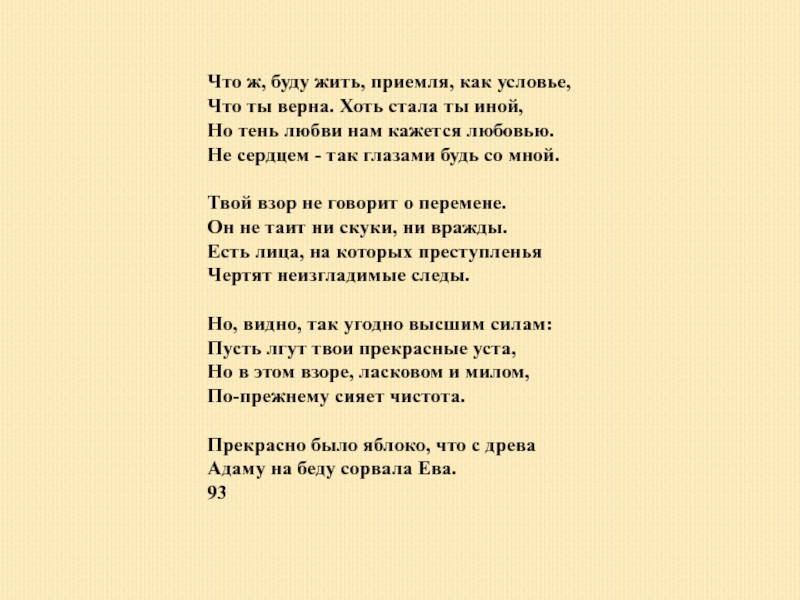 Что ж, буду жить, приемля, как условье,
Что ты верна. Хоть стала ты иной,
Но тень любви нам кажется любовью.
Не сердцем - так глазами будь со мной.

Твой взор не говорит о перемене.
Он не таит ни скуки, ни вражды.
Есть лица, на которых преступленья
Чертят неизгладимые следы.

Но, видно, так угодно высшим силам:
Пусть лгут твои прекрасные уста,
Но в этом взоре, ласковом и милом,
По-прежнему сияет чистота.

Прекрасно было яблоко, что с древа
Адаму на беду сорвала Ева.
93